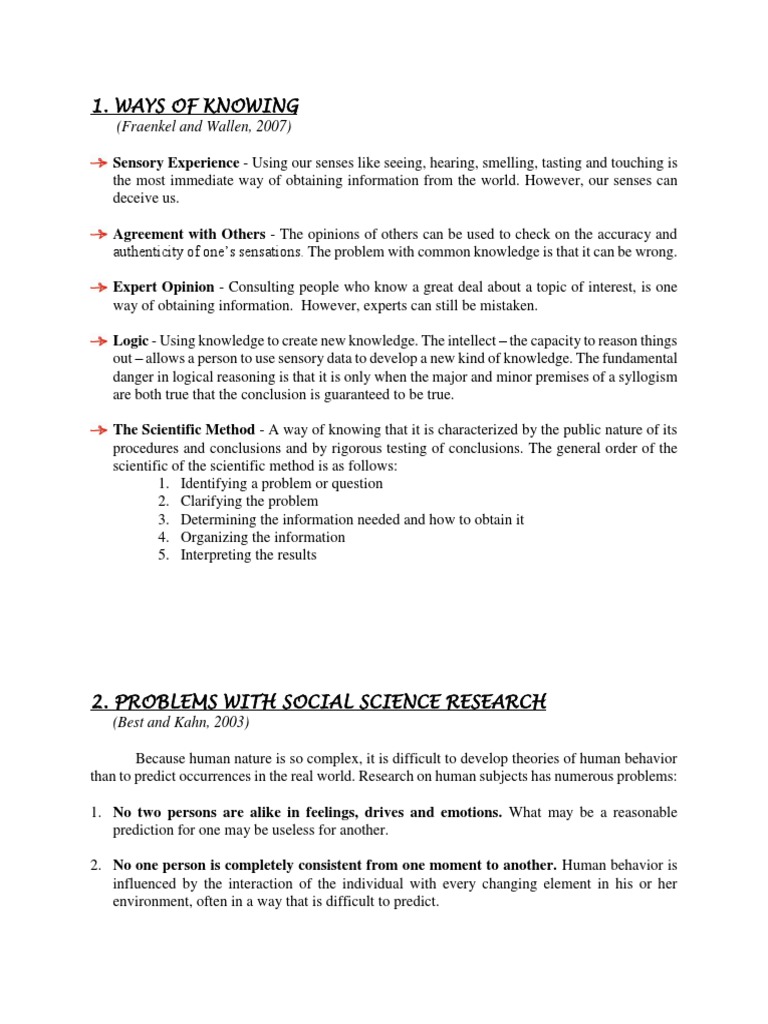 1. WAYS OF KNOWING
(Fraenkel and Wallen, 2007)

Sensory Experience - Using our senses like seeing, hearing, smelling, tasting and touching is the most immediate way of obtaining information from the world. However, our senses can deceive us.

Agreement with Others - The opinions of others can be used to check on the accuracy and authenticity of one's sensations. The problem with common knowledge is that it can be wrong.

Expert Opinion - Consulting people who know a great deal about a topic of interest, is one way of obtaining information. However, experts can still be mistaken.

Logic - Using knowledge to create new knowledge. The intellect – the capacity to reason things out – allows a person to use sensory data to develop a new kind of knowledge. The fundamental danger in logical reasoning is that it is only when the major and minor premises of a syllogism are both true that the conclusion is guaranteed to be true.

The Scientific Method - A way of knowing that it is characterized by the public nature of its procedures and conclusions and by rigorous testing of conclusions. The general order of the scientific of the scientific method is as follows:
1. Identifying a problem or question
2. Clarifying the problem
3. Determining the information needed and how to obtain it
4. Organizing the information
5. Interpreting the results

2. PROBLEMS WITH SOCIAL SCIENCE RESEARCH
(Best and Kahn, 2003)

Because human nature is so complex, it is difficult to develop theories of human behavior than to predict occurrences in the real world. Research on human subjects has numerous problems:

1. No two persons are alike in feelings, drives and emotions. What may be a reasonable prediction for one may be useless for another.

2. No one person is completely consistent from one moment to another. Human behavior is influenced by the interaction of the individual with every changing element in his or her environment, often in a way that is difficult to predict.